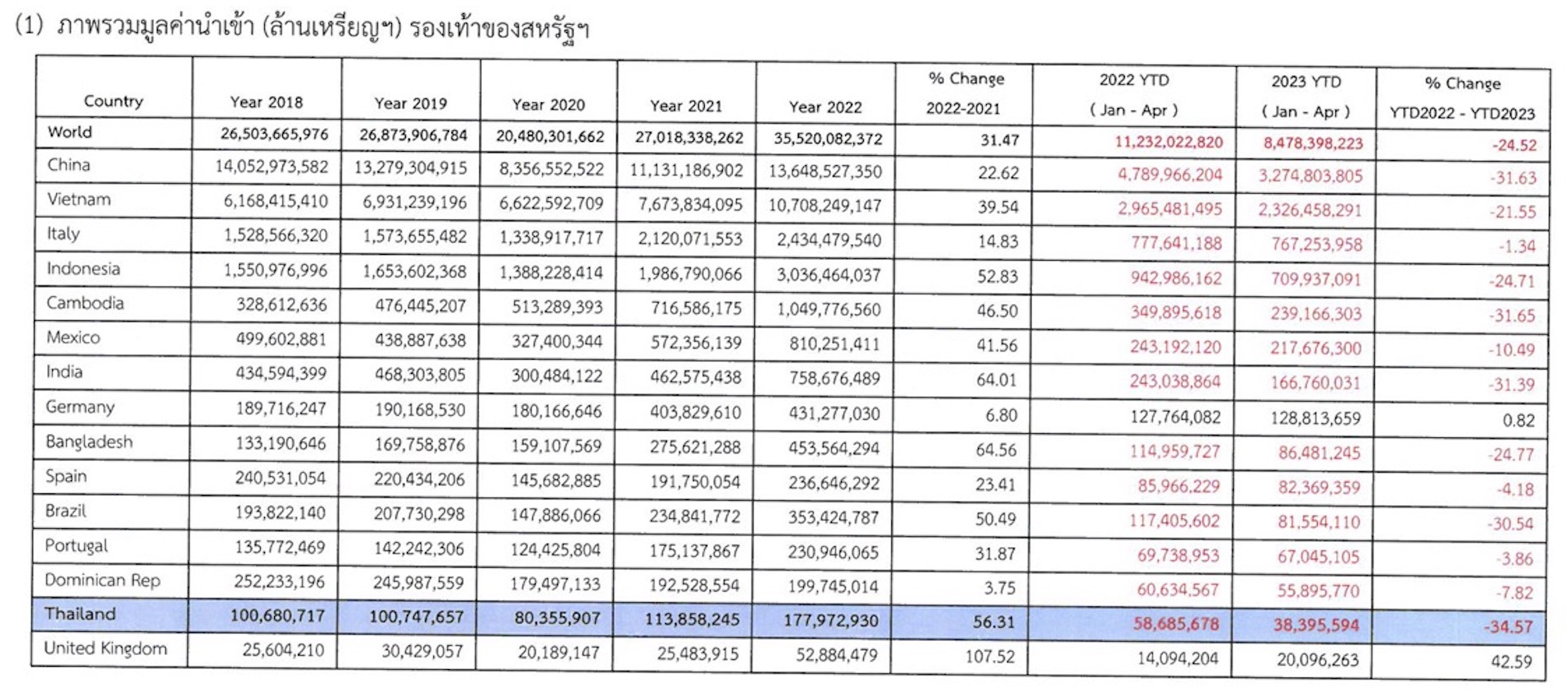 (1) ภาพรวมมูลค่านำเข้า (ล้านเหรียญฯ) รองเท้าของสหรัฐฯ

| Country | Year 2018 | Year 2019 | Year 2020 | Year 2021 | Year 2022 | % Change 2022-2021 | 2022 YTD ( Jan - Apr ) | 2023 YTD ( Jan - Apr ) | % Change YTD2022 - YTD2023 |
|---|---|---|---|---|---|---|---|---|---|
| World | 26,503,665,976 | 26,873,906,784 | 20,480,301,662 | 27,018,338,262 | 35,520,082,372 | 31.47 | 11,232,022,820 | 8,478,398,223 | -24.52 |
| China | 14,052,973,582 | 13,279,304,915 | 8,356,552,522 | 11,131,186,902 | 13,648,527,350 | 22.62 | 4,789,966,204 | 3,274,803,805 | -31.63 |
| Vietnam | 6,168,415,410 | 6,931,239,196 | 6,622,592,709 | 7,673,834,095 | 10,708,249,147 | 39.54 | 2,965,481,495 | 2,326,458,291 | -21.55 |
| Italy | 1,528,566,320 | 1,573,655,482 | 1,338,917,717 | 2,120,071,553 | 2,434,479,540 | 14.83 | 777,641,188 | 767,253,958 | -1.34 |
| Indonesia | 1,550,976,996 | 1,653,602,368 | 1,388,228,414 | 1,986,790,066 | 3,036,464,037 | 52.83 | 942,986,162 | 709,937,091 | -24.71 |
| Cambodia | 328,612,636 | 476,445,207 | 513,289,393 | 716,586,175 | 1,049,776,560 | 46.50 | 349,895,618 | 239,166,303 | -31.65 |
| Mexico | 499,602,881 | 438,887,638 | 327,400,344 | 572,356,139 | 810,251,411 | 41.56 | 243,192,120 | 217,676,300 | -10.49 |
| India | 434,594,399 | 468,303,805 | 300,484,122 | 462,575,438 | 758,676,489 | 64.01 | 243,038,864 | 166,760,031 | -31.39 |
| Germany | 189,716,247 | 190,168,530 | 180,166,646 | 403,829,610 | 431,277,030 | 6.80 | 127,764,082 | 128,813,659 | 0.82 |
| Bangladesh | 133,190,646 | 169,758,876 | 159,107,569 | 275,621,288 | 453,564,294 | 64.56 | 114,959,727 | 86,481,245 | -24.77 |
| Spain | 240,531,054 | 220,434,206 | 145,682,885 | 191,750,054 | 236,646,292 | 23.41 | 85,966,229 | 82,369,359 | -4.18 |
| Brazil | 193,822,140 | 207,730,298 | 147,886,066 | 234,841,772 | 353,424,787 | 50.49 | 117,405,602 | 81,554,110 | -30.54 |
| Portugal | 135,772,469 | 142,242,306 | 124,425,804 | 175,137,867 | 230,946,065 | 31.87 | 69,738,953 | 67,045,105 | -3.86 |
| Dominican Rep | 252,233,196 | 245,987,559 | 179,497,133 | 192,528,554 | 199,745,014 | 3.75 | 60,634,567 | 55,895,770 | -7.82 |
| Thailand | 100,680,717 | 100,747,657 | 80,355,907 | 113,858,245 | 177,972,930 | 56.31 | 58,685,678 | 38,395,594 | -34.57 |
| United Kingdom | 25,604,210 | 30,429,057 | 20,189,147 | 25,483,915 | 52,884,479 | 107.52 | 14,094,204 | 20,096,263 | 42.59 |